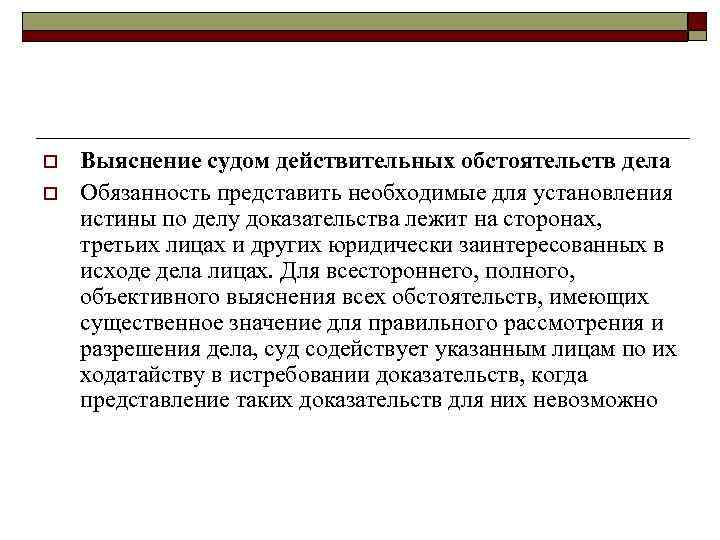 Выяснение судом действительных обстоятельств дела

Обязанность представить необходимые для установления истины по делу доказательства лежит на сторонах, третьих лицах и других юридически заинтересованных в исходе дела лицах. Для всестороннего, полного, объективного выяснения всех обстоятельств, имеющих существенное значение для правильного рассмотрения и разрешения дела, суд содействует указанным лицам по их ходатайству в истребовании доказательств, когда представление таких доказательств для них невозможно